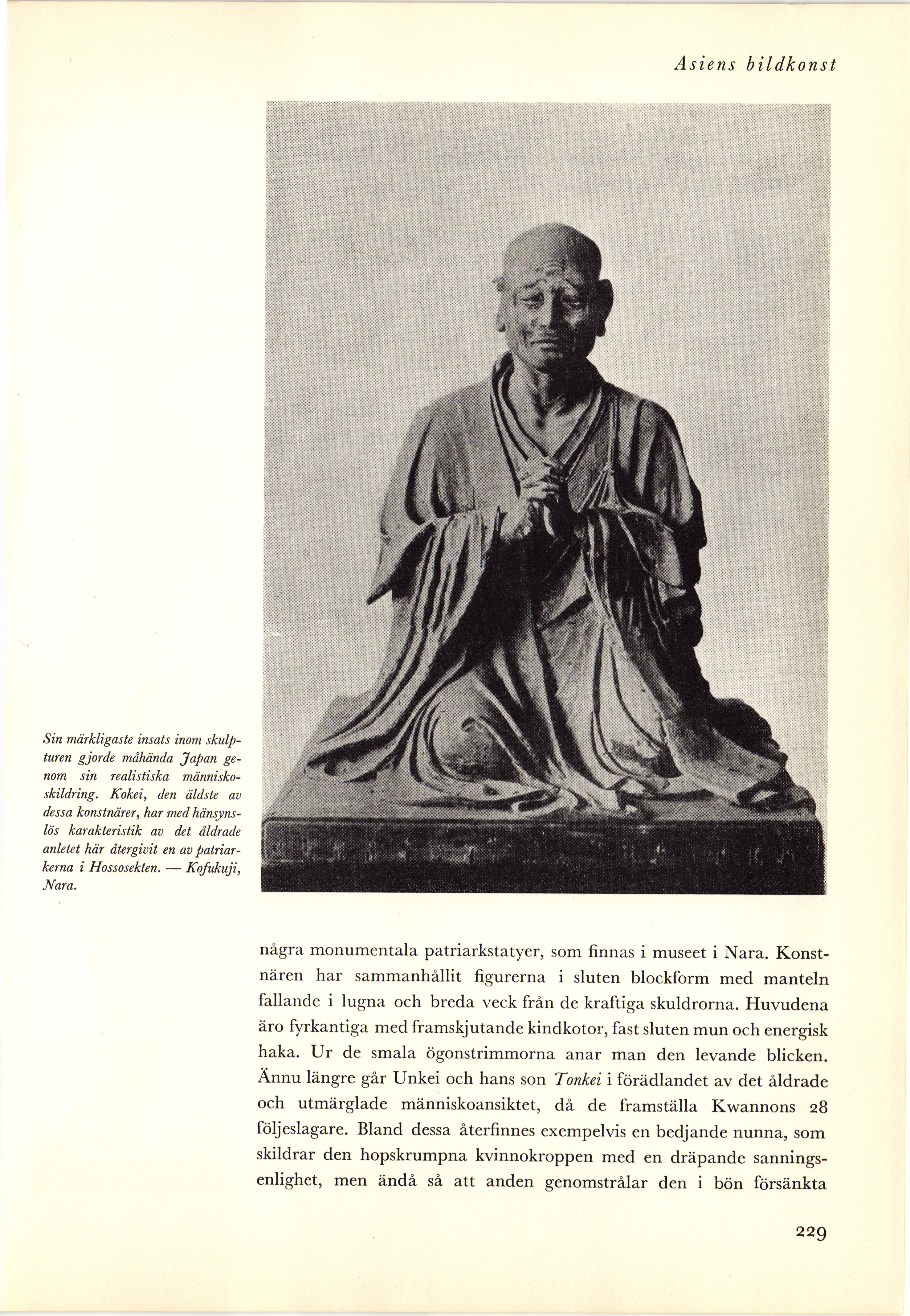 Asiens bildkonst

Sin märkligaste insats inom skulpturen gjorde måhända Japan genom sin realistiska människoskildring. Kokei, den äldste av dessa konstnärer, har med hänsynslös karakteristik av det åldrade anletet här återgivit en av patriarkerna i Hossosekten. — Kofukuji, Nara.

några monumentala patriarkstatyer, som finnas i museet i Nara. Konstnären har sammanhållit figurerna i sluten blockform med manteln fallande i lugna och breda veck från de kraftiga skuldrorna. Huvudena äro fyrkantiga med framskjutande kindkotor, fast sluten mun och energisk haka. Ur de smala ögonstrimmorna anar man den levande blicken. Ännu längre går Unkei och hans son Tonkei i förädlandet av det åldrade och utmärglade människoansiktet, då de framställa Kwannons 28 följeslagare. Bland dessa återfinnes exempelvis en bedjande nunna, som skildrar den hopskrumpna kvinnokroppen med en dräpande sanningsenlighet, men ändå så att anden genomstrålar den i bön försänkta

229